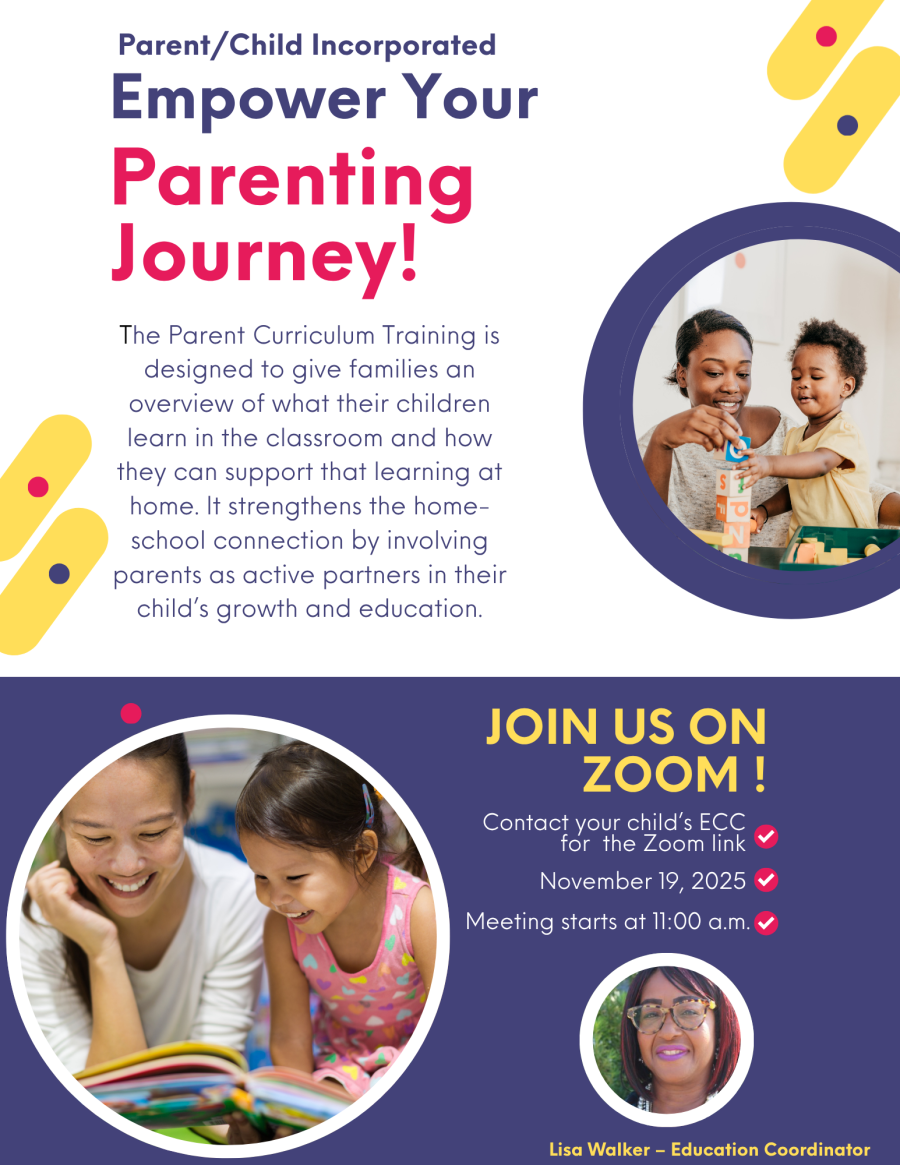 Parent/Child Incorporated

Empower Your Parenting Journey!

The Parent Curriculum Training is designed to give families an overview of what their children learn in the classroom and how they can support that learning at home. It strengthens the home-school connection by involving parents as active partners in their child's growth and education.

JOIN US ON ZOOM !

Contact your child's ECC for the Zoom link

November 19, 2025

Meeting starts at 11:00 a.m.

Lisa Walker – Education Coordinator